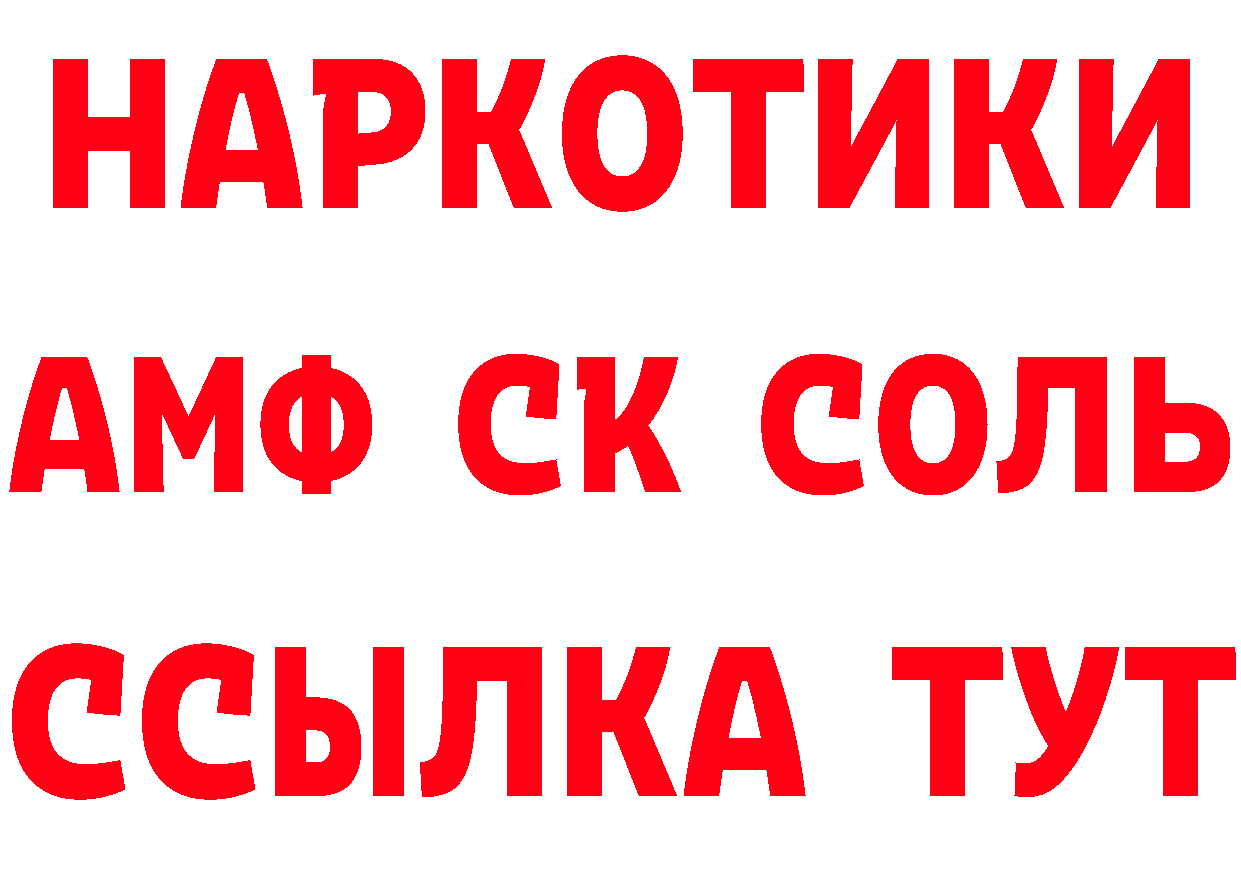 НАРКОТИКИ

АМФ СК СОЛЬ

ССЫЛКА ТУТ